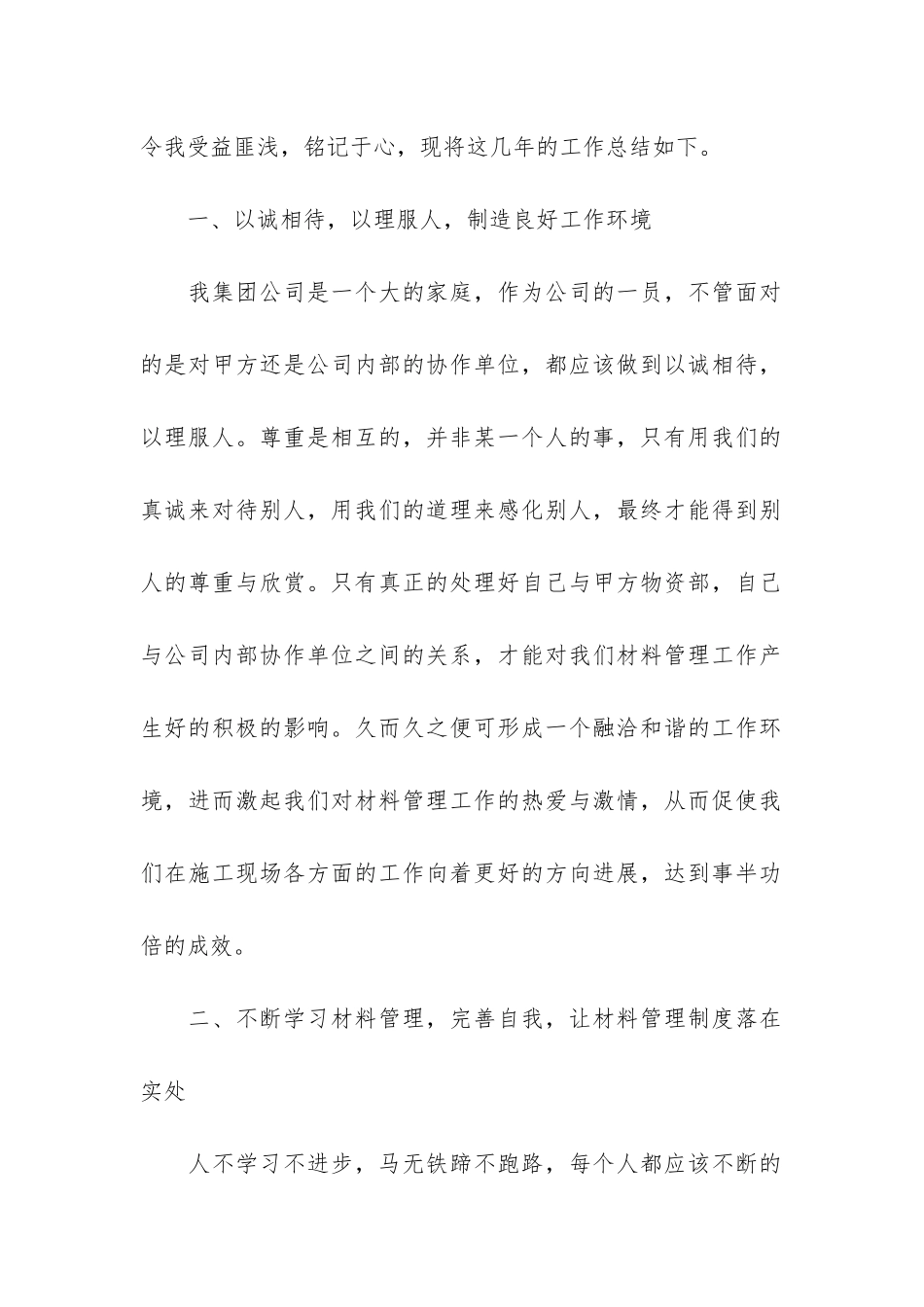 令我受益匪浅，铭记于心，现将这几年的工作总结如下。

一、以诚相待，以理服人，制造良好工作环境

我集团公司是一个大的家庭，作为公司的一员，不管面对的是对甲方还是公司内部的协作单位，都应该做到以诚相待，以理服人。尊重是相互的，并非某一个人的事，只有用我们的真诚来对待别人，用我们的道理来感化别人，最终才能得到别人的尊重与欣赏。只有真正的处理好自己与甲方物资部，自己与公司内部协作单位之间的关系，才能对我们材料管理工作产生好的积极的影响。久而久之便可形成一个融洽和谐的工作环境，进而激起我们对材料管理工作的热爱与激情，从而促使我们在施工现场各方面的工作向着更好的方向进展，达到事半功倍的成效。

二、不断学习材料管理，完善自我，让材料管理制度落在实处

人不学习不进步，马无铁蹄不跑路，每个人都应该不断的